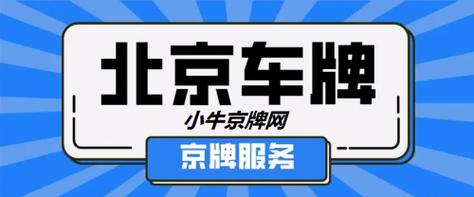 北京车牌

小牛京牌网

京牌服务